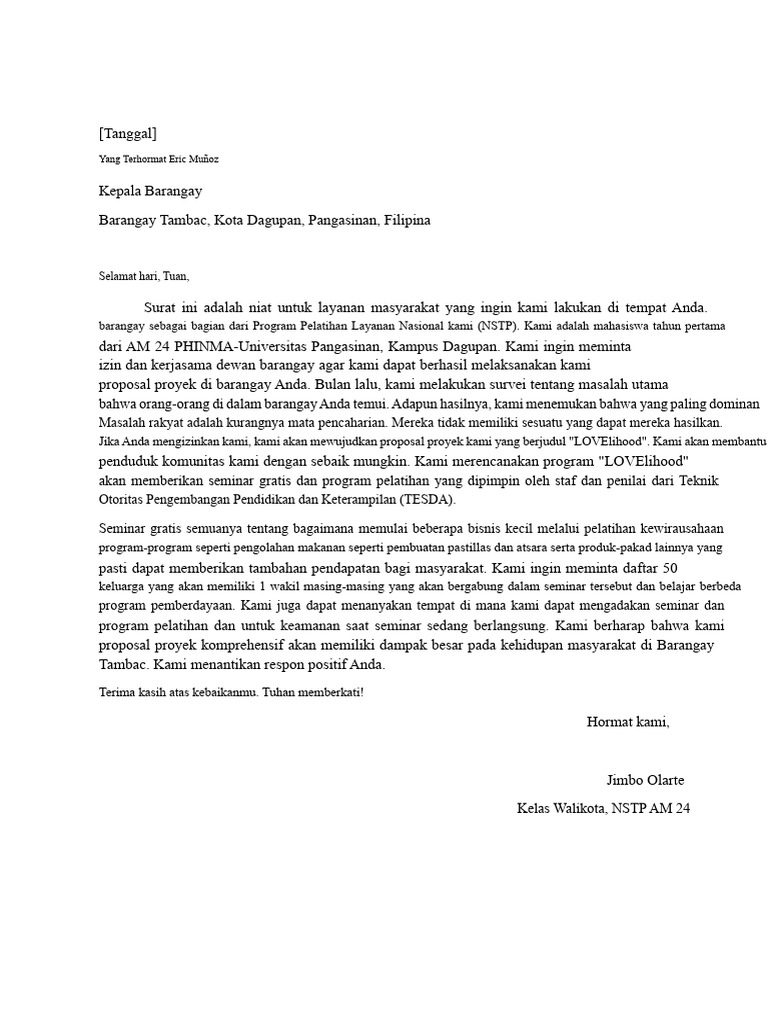 [Tanggal]

Yang Terhormat Eric Muñoz

Kepala Barangay

Barangay Tambac, Kota Dagupan, Pangasinan, Filipina

Selamat hari, Tuan,

Surat ini adalah niat untuk layanan masyarakat yang ingin kami lakukan di tempat Anda. barangay sebagai bagian dari Program Pelatihan Layanan Nasional kami (NSTP). Kami adalah mahasiswa tahun pertama dari AM 24 PHINMA-Universitas Pangasinan, Kampus Dagupan. Kami ingin meminta izin dan kerjasama dewan barangay agar kami dapat berhasil melaksanakan kami proposal proyek di barangay Anda. Bulan lalu, kami melakukan survei tentang masalah utama bahwa orang-orang di dalam barangay Anda temui. Adapun hasilnya, kami menemukan bahwa yang paling dominan Masalah rakyat adalah kurangnya mata pencaharian. Mereka tidak memiliki sesuatu yang dapat mereka hasilkan. Jika Anda mengizinkan kami, kami akan mewujudkan proposal proyek kami yang berjudul "LOVElihood". Kami akan membantu penduduk komunitas kami dengan sebaik mungkin. Kami merencanakan program "LOVElihood" akan memberikan seminar gratis dan program pelatihan yang dipimpin oleh staf dan penilai dari Teknik Otoritas Pengembangan Pendidikan dan Keterampilan (TESDA).

Seminar gratis semuanya tentang bagaimana memulai beberapa bisnis kecil melalui pelatihan kewirausahaan program-program seperti pengolahan makanan seperti pembuatan pastillas dan atsara serta produk-pakad lainnya yang pasti dapat memberikan tambahan pendapatan bagi masyarakat. Kami ingin meminta daftar 50 keluarga yang akan memiliki 1 wakil masing-masing yang akan bergabung dalam seminar tersebut dan belajar berbeda program pemberdayaan. Kami juga dapat menanyakan tempat di mana kami dapat mengadakan seminar dan program pelatihan dan untuk keamanan saat seminar sedang berlangsung. Kami berharap bahwa kami proposal proyek komprehensif akan memiliki dampak besar pada kehidupan masyarakat di Barangay Tambac. Kami menantikan respon positif Anda.

Terima kasih atas kebaikanmu. Tuhan memberkati!

Hormat kami,

Jimbo Olarte

Kelas Walikota, NSTP AM 24